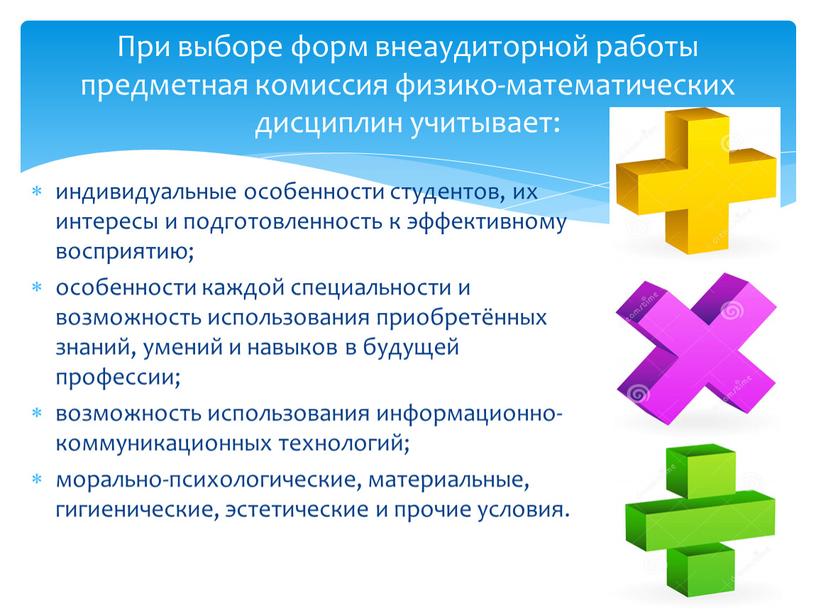 При выборе форм внеаудиторной работы предметная комиссия физико-математических дисциплин учитывает:

* индивидуальные особенности студентов, их интересы и подготовленность к эффективному восприятию;
* особенности каждой специальности и возможность использования приобретённых знаний, умений и навыков в будущей профессии;
* возможность использования информационно-коммуникационных технологий;
* морально-психологические, материальные, гигиенические, эстетические и прочие условия.